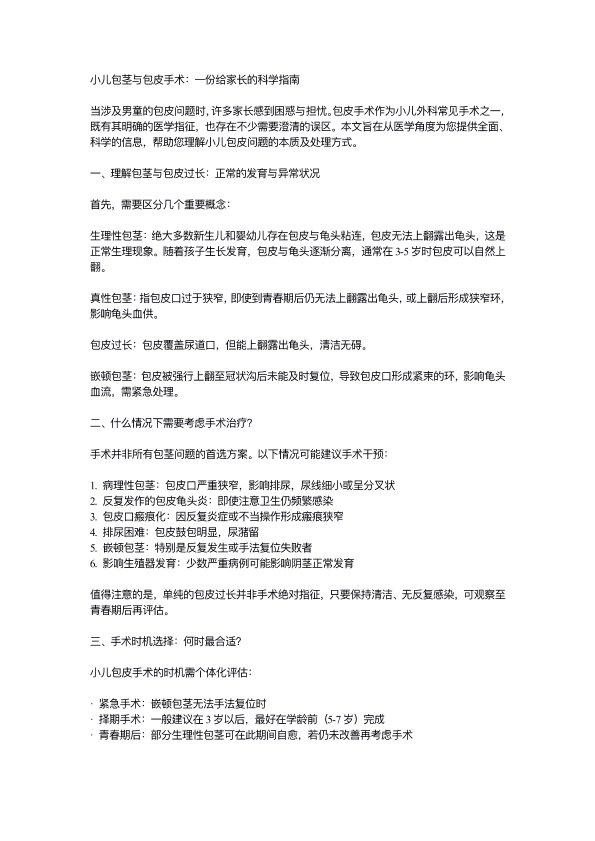 小儿包茎与包皮手术：一份给家长的科学指南

当涉及男童的包皮问题时，许多家长感到困惑与担忧。包皮手术作为小儿外科常见手术之一，既有其明确的医学指征，也存在不少需要澄清的误区。本文旨在从医学角度为您提供全面、科学的信息，帮助您理解小儿包皮问题的本质及处理方式。

一、理解包茎与包皮过长：正常的发育与异常状况

首先，需要区分几个重要概念：

生理性包茎：绝大多数新生儿和婴幼儿存在包皮与龟头粘连，包皮无法上翻露出龟头，这是正常生理现象。随着孩子生长发育，包皮与龟头逐渐分离，通常在 3-5 岁时包皮可以自然上翻。

真性包茎：指包皮口过于狭窄，即使到青春期后仍无法上翻露出龟头，或上翻后形成狭窄环，影响龟头血供。

包皮过长：包皮覆盖尿道口，但能上翻露出龟头，清洁无碍。

嵌顿包茎：包皮被强行上翻至冠状沟后未能及时复位，导致包皮口形成紧束的环，影响龟头血流，需紧急处理。

二、什么情况下需要考虑手术治疗？

手术并非所有包茎问题的首选方案。以下情况可能建议手术干预：

1. 病理性包茎：包皮口严重狭窄，影响排尿，尿线细小或呈分叉状
2. 反复发作的包皮龟头炎：即使注意卫生仍频繁感染
3. 包皮口瘢痕化：因反复炎症或不当操作形成瘢痕狭窄
4. 排尿困难：包皮鼓包明显，尿潴留
5. 嵌顿包茎：特别是反复发生或手法复位失败者
6. 影响生殖器发育：少数严重病例可能影响阴茎正常发育

值得注意的是，单纯的包皮过长并非手术绝对指征，只要保持清洁、无反复感染，可观察至青春期后再评估。

三、手术时机选择：何时最合适？

小儿包皮手术的时机需个体化评估：

· 紧急手术：嵌顿包茎无法手法复位时
· 择期手术：一般建议在 3 岁以后，最好在学龄前（5-7 岁）完成
· 青春期后：部分生理性包茎可在此期间自愈，若仍未改善再考虑手术